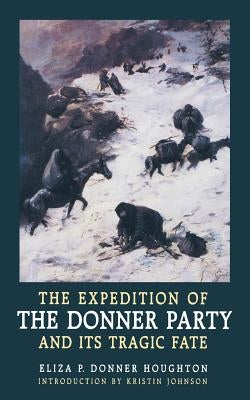 THE EXPEDITION OF
THE DONNER PARTY
AND ITS TRAGIC FATE

ELIZA P. DONNER HOUGHTON
INTRODUCTION BY KRISTIN JOHNSON